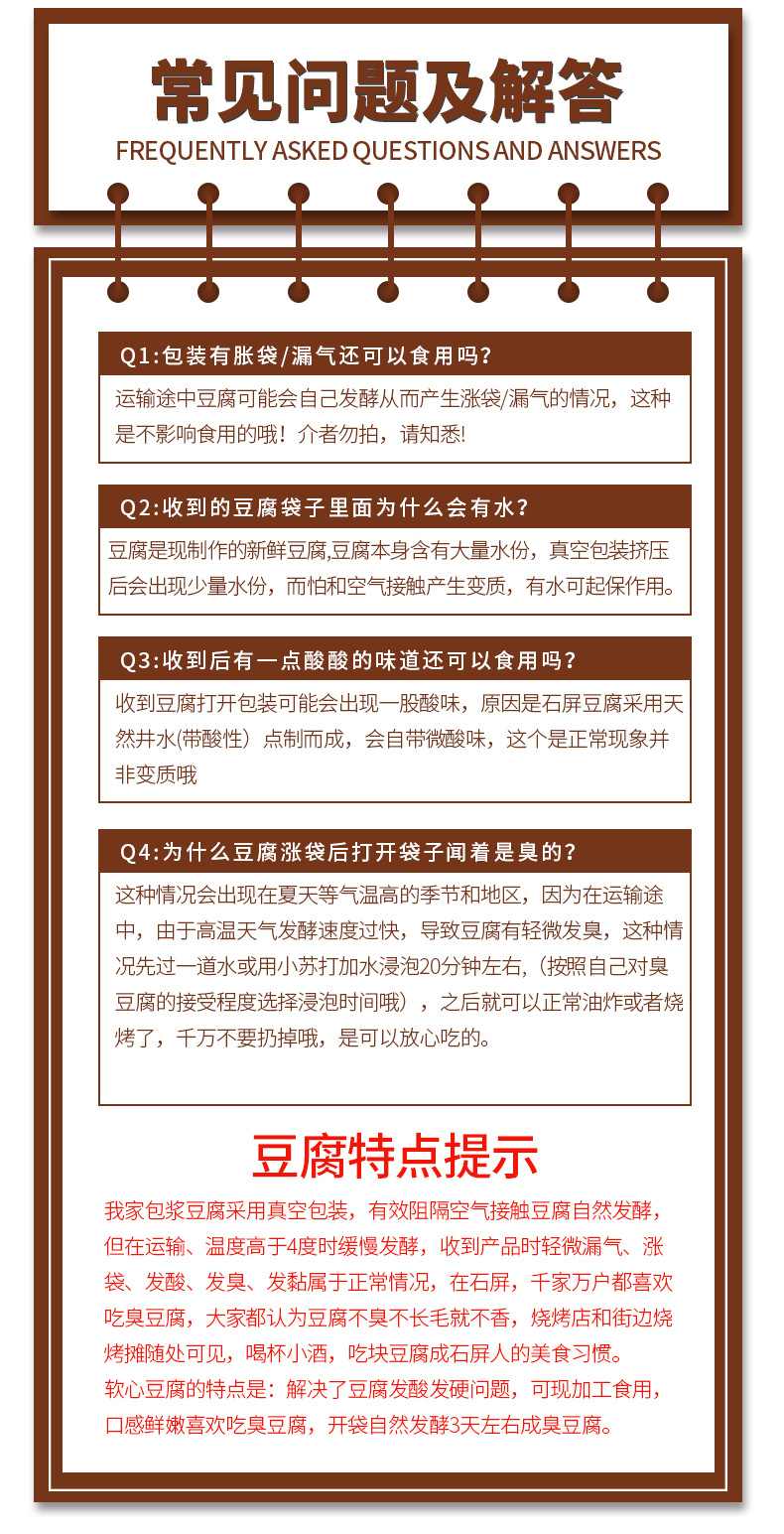 常见问题及解答
FREQUENTLY ASKED QUESTIONS AND ANSWERS

Q1:包装有胀袋/漏气还可以食用吗?

运输途中豆腐可能会自己发酵从而产生涨袋/漏气的情况，这种是不影响食用的哦！介者勿拍，请知悉!

Q2:收到的豆腐袋子里面为什么会有水?

豆腐是现制作的新鲜豆腐,豆腐本身含有大量水份，真空包装挤压后会出现少量水份，而怕和空气接触产生变质，有水可起保作用。

Q3:收到后有一点酸酸的味道还可以食用吗?

收到豆腐打开包装可能会出现一股酸味，原因是石屏豆腐采用天然井水(带酸性）点制而成，会自带微酸味，这个是正常现象并非变质哦

Q4:为什么豆腐涨袋后打开袋子闻着是臭的?

这种情况会出现在夏天等气温高的季节和地区，因为在运输途中，由于高温天气发酵速度过快，导致豆腐有轻微发臭，这种情况先过一道水或用小苏打加水浸泡20分钟左右，(按照自己对臭豆腐的接受程度选择浸泡时间哦），之后就可以正常油炸或者烧烤了，千万不要扔掉哦，是可以放心吃的。

豆腐特点提示

我家包浆豆腐采用真空包装，有效阻隔空气接触豆腐自然发酵，但在运输、温度高于4度时缓慢发酵，收到产品时轻微漏气、涨袋、发酸、发臭、发黏属于正常情况，在石屏，千家万户都喜欢吃臭豆腐，大家都认为豆腐不臭不长毛就不香，烧烤店和街边烧烤摊随处可见，喝杯小酒，吃块豆腐成石屏人的美食习惯。
软心豆腐的特点是：解决了豆腐发酸发硬问题，可现加工食用，口感鲜嫩喜欢吃臭豆腐，开袋自然发酵3天左右成臭豆腐。